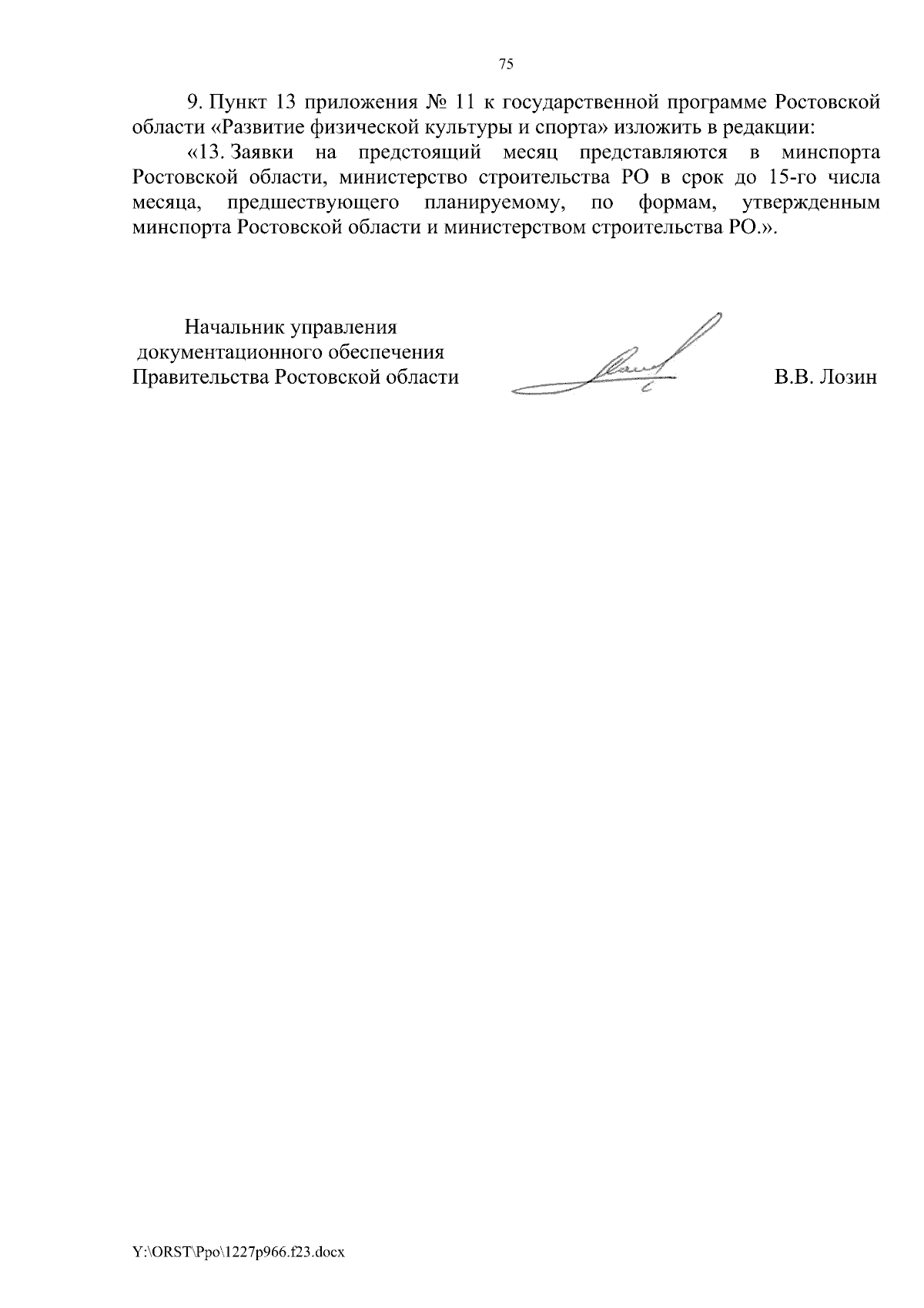 75

9. Пункт 13 приложения № 11 к государственной программе Ростовской области «Развитие физической культуры и спорта» изложить в редакции:

«13. Заявки на предстоящий месяц представляются в минспорта Ростовской области, министерство строительства РО в срок до 15-го числа месяца, предшествующего планируемому, по формам, утвержденным минспорта Ростовской области и министерством строительства РО.».

Начальник управления
документационного обеспечения
Правительства Ростовской области

В.В. Лозин

Y:\ORST\Ppo\1227p966.f23.docx